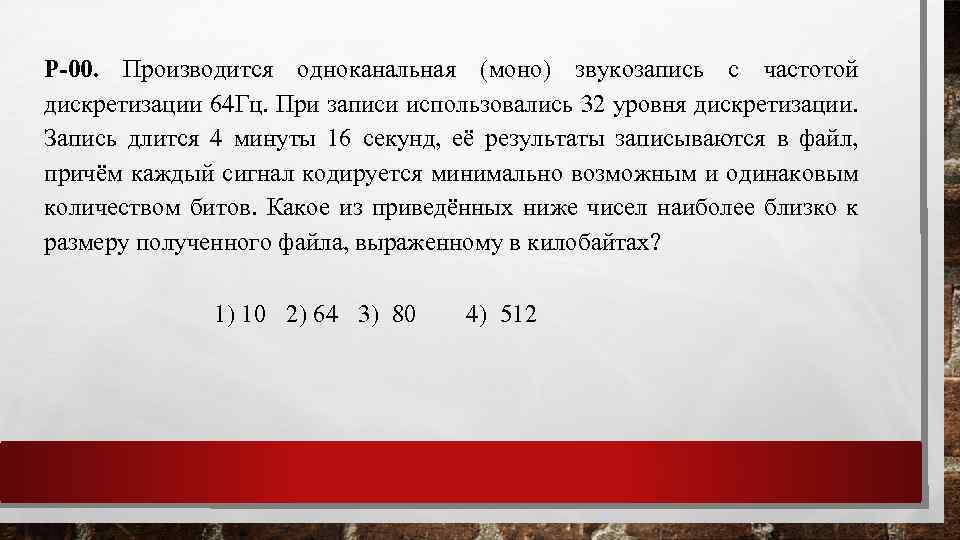 Р-00. Производится одноканальная (моно) звукозапись с частотой дискретизации 64Гц. При записи использовались 32 уровня дискретизации. Запись длится 4 минуты 16 секунд, её результаты записываются в файл, причём каждый сигнал кодируется минимально возможным и одинаковым количеством битов. Какое из приведённых ниже чисел наиболее близко к размеру полученного файла, выраженному в килобайтах?

1) 10 2) 64 3) 80 4) 512